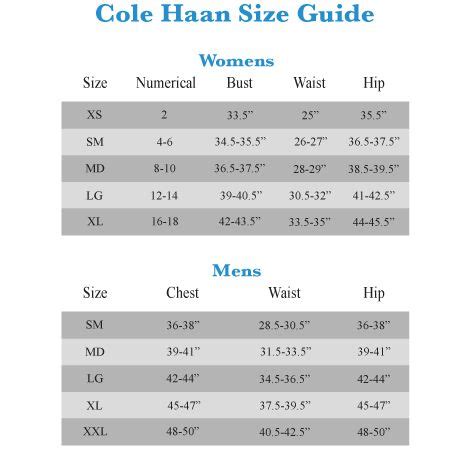 Cole Haan Size Guide

Womens

| Size | Numerical | Bust | Waist | Hip |
|---|---|---|---|---|
| XS | 2 | 33.5” | 25” | 35.5” |
| SM | 4-6 | 34.5-35.5” | 26-27” | 36.5-37.5” |
| MD | 8-10 | 36.5-37.5” | 28-29” | 38.5-39.5” |
| LG | 12-14 | 39-40.5” | 30.5-32” | 41-42.5” |
| XL | 16-18 | 42-43.5” | 33.5-35” | 44-45.5” |

Mens

| Size | Chest | Waist | Hip |
|---|---|---|---|
| SM | 36-38” | 28.5-30.5” | 36-38” |
| MD | 39-41” | 31.5-33.5” | 39-41” |
| LG | 42-44” | 34.5-36.5” | 42-44” |
| XL | 45-47” | 37.5-39.5” | 45-47” |
| XXL | 48-50” | 40.5-42.5” | 48-50” |